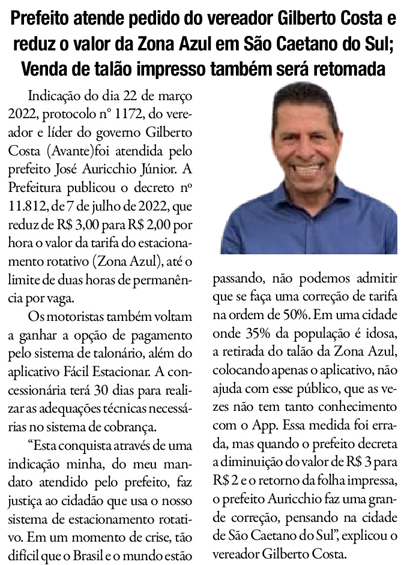 Prefeito atende pedido do vereador Gilberto Costa e reduz o valor da Zona Azul em São Caetano do Sul; Venda de talão impresso também será retomada

Indicação do dia 22 de março 2022, protocolo nº 1172, do vereador e líder do governo Gilberto Costa (Avante)foi atendida pelo prefeito José Auricchio Júnior. A Prefeitura publicou o decreto nº 11.812, de 7 de julho de 2022, que reduz de R$ 3,00 para R$ 2,00 por hora o valor da tarifa do estacionamento rotativo (Zona Azul), até o limite de duas horas de permanência por vaga.

Os motoristas também voltam a ganhar a opção de pagamento pelo sistema de talonário, além do aplicativo Fácil Estacionar. A concessionária terá 30 dias para realizar as adequações técnicas necessárias no sistema de cobrança.

"Esta conquista através de uma indicação minha, do meu mandato atendido pelo prefeito, faz justiça ao cidadão que usa o nosso sistema de estacionamento rotativo. Em um momento de crise, tão difícil que o Brasil e o mundo estão passando, não podemos admitir que se faça uma correção de tarifa na ordem de 50%. Em uma cidade onde 35% da população é idosa, a retirada do talão da Zona Azul, colocando apenas o aplicativo, não ajuda com esse público, que as vezes não tem tanto conhecimento com o App. Essa medida foi errada, mas quando o prefeito decreta a diminuição do valor de R$ 3 para R$ 2 e o retorno da folha impressa, o prefeito Auricchio faz uma grande correção, pensando na cidade de São Caetano do Sul", explicou o vereador Gilberto Costa.